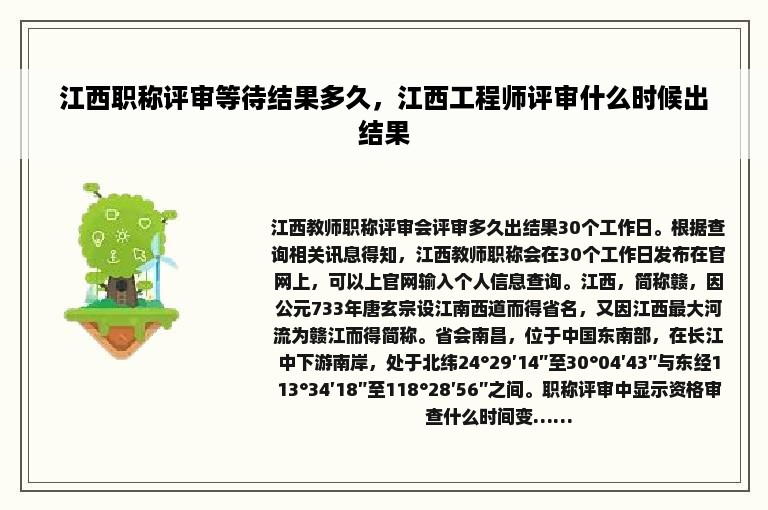 江西职称评审等待结果多久，江西工程师评审什么时候出结果

江西教师职称评审会评审多久出结果30个工作日。根据查询相关讯息得知，江西教师职称会在30个工作日发布在官网上，可以上官网输入个人信息查询。江西，简称赣，因公元733年唐玄宗设江南西道而得省名，又因江西最大河流为赣江而得简称。省会南昌，位于中国东南部，在长江中下游南岸，处于北纬24°29′14″至30°04′43″与东经113°34′18″至118°28′56″之间。职称评审中显示资格审查什么时间变......